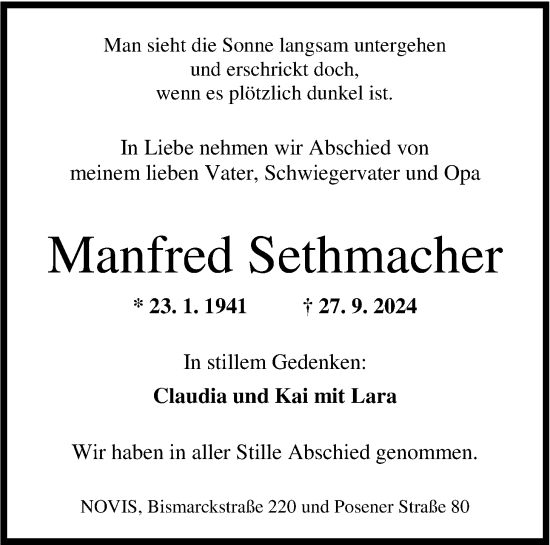 Man sieht die Sonne langsam untergehen
und erschrickt doch,
wenn es plötzlich dunkel ist.

In Liebe nehmen wir Abschied von
meinem lieben Vater, Schwiegervater und Opa

Manfred Sethmacher

* 23. 1. 1941 † 27. 9. 2024

In stillem Gedenken:

Claudia und Kai mit Lara

Wir haben in aller Stille Abschied genommen.

NOVIS, Bismarckstraße 220 und Posener Straße 80